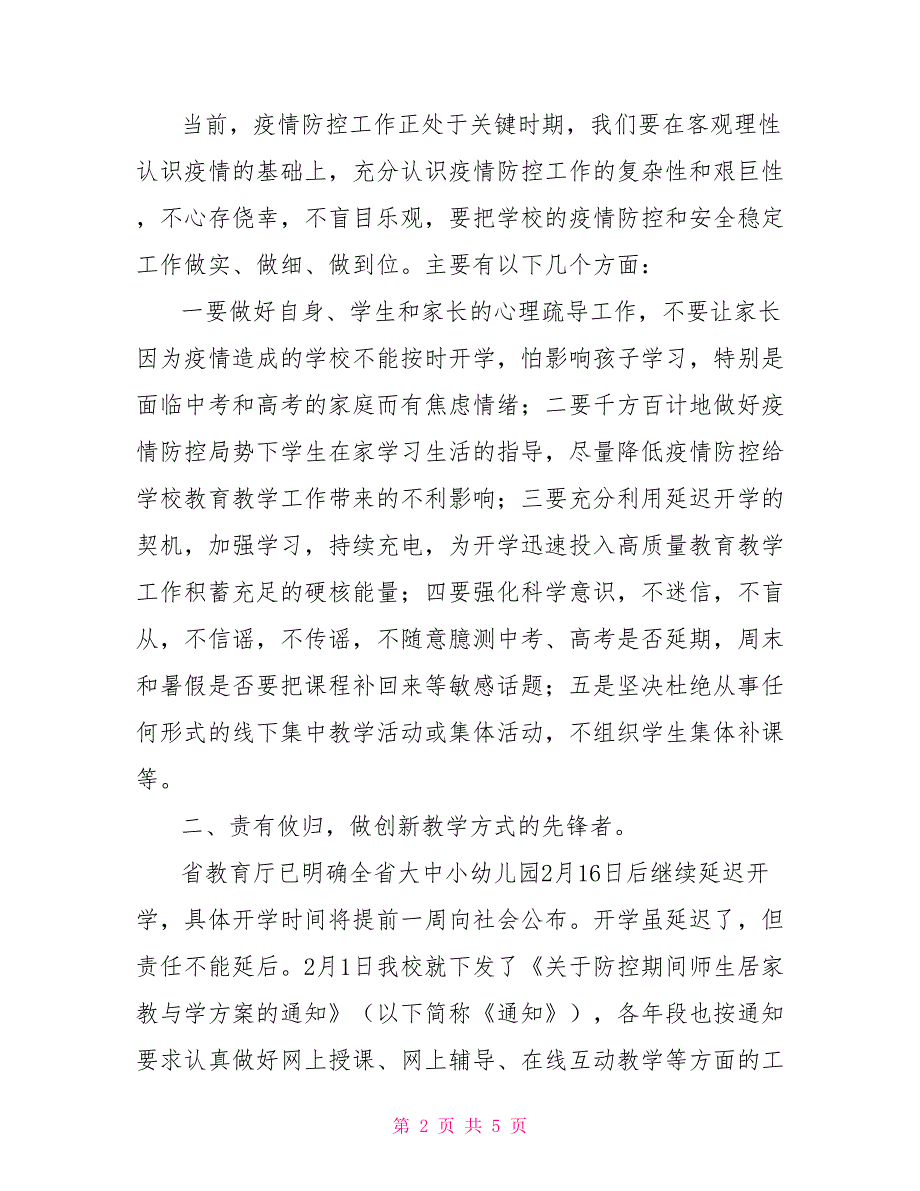 当前，疫情防控工作正处于关键时期，我们要在客观理性认识疫情的基础上，充分认识疫情防控工作的复杂性和艰巨性，不心存侥幸，不盲目乐观，要把学校的疫情防控和安全稳定工作做实、做细、做到位。主要有以下几个方面：

一要做好自身、学生和家长的心理疏导工作，不要让家长因为疫情造成的学校不能按时开学，怕影响孩子学习，特别是面临中考和高考的家庭而有焦虑情绪；二要千方百计地做好疫情防控局势下学生在家学习生活的指导，尽量降低疫情防控给学校教育教学工作带来的不利影响；三要充分利用延迟开学的契机，加强学习，持续充电，为开学迅速投入高质量教育教学工作积蓄充足的硬核能量；四要强化科学意识，不迷信，不盲从，不信谣，不传谣，不随意臆测中考、高考是否延期，周末和暑假是否要把课程补回来等敏感话题；五是坚决杜绝从事任何形式的线下集中教学活动或集体活动，不组织学生集体补课等。

二、责有攸归，做创新教学方式的先锋者。

省教育厅已明确全省大中小幼儿园2月16日后继续延迟开学，具体开学时间将提前一周向社会公布。开学虽延迟了，但责任不能延后。2月1日我校就下发了《关于防控期间师生居家教与学方案的通知》（以下简称《通知》），各年段也按通知要求认真做好网上授课、网上辅导、在线互动教学等方面的工

第 2 页 共 5 页